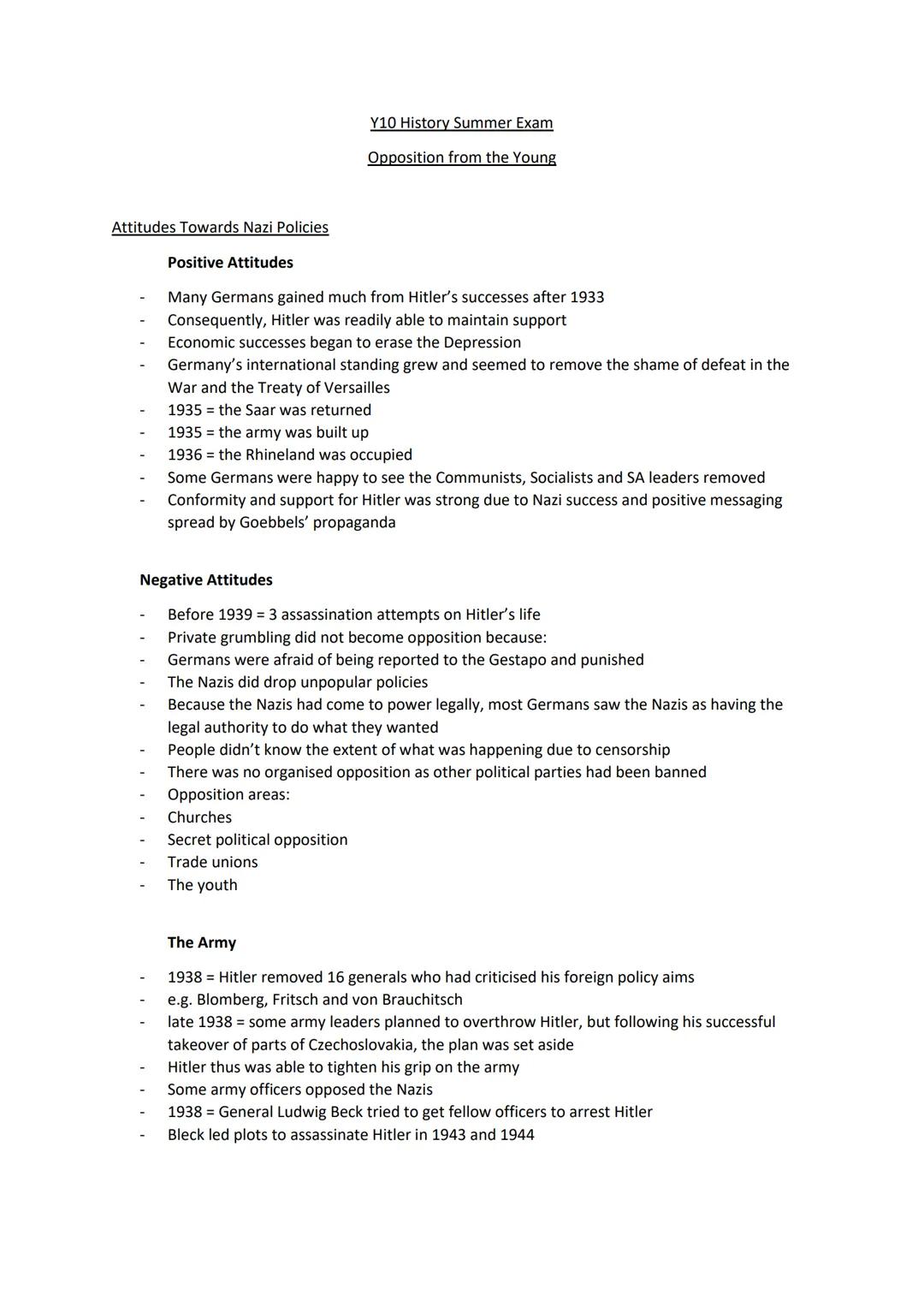 Y10 History Summer Exam

Opposition from the Young

Attitudes Towards Nazi Policies

Positive Attitudes

- Many Germans gained much from Hitler's successes after 1933
- Consequently, Hitler was readily able to maintain support
- Economic successes began to erase the Depression
- Germany's international standing grew and seemed to remove the shame of defeat in the War and the Treaty of Versailles
- 1935 = the Saar was returned
- 1935 = the army was built up
- 1936 = the Rhineland was occupied
- Some Germans were happy to see the Communists, Socialists and SA leaders removed
- Conformity and support for Hitler was strong due to Nazi success and positive messaging spread by Goebbels' propaganda

Negative Attitudes

- Before 1939 = 3 assassination attempts on Hitler's life
- Private grumbling did not become opposition because:
- Germans were afraid of being reported to the Gestapo and punished
- The Nazis did drop unpopular policies
- Because the Nazis had come to power legally, most Germans saw the Nazis as having the legal authority to do what they wanted
- People didn't know the extent of what was happening due to censorship
- There was no organised opposition as other political parties had been banned
- Opposition areas:
- Churches
- Secret political opposition
- Trade unions
- The youth

The Army

- 1938 = Hitler removed 16 generals who had criticised his foreign policy aims
- e.g. Blomberg, Fritsch and von Brauchitsch
- late 1938 = some army leaders planned to overthrow Hitler, but following his successful takeover of parts of Czechoslovakia, the plan was set aside
- Hitler thus was able to tighten his grip on the army
- Some army officers opposed the Nazis
- 1938 = General Ludwig Beck tried to get fellow officers to arrest Hitler
- Bleck led plots to assassinate Hitler in 1943 and 1944